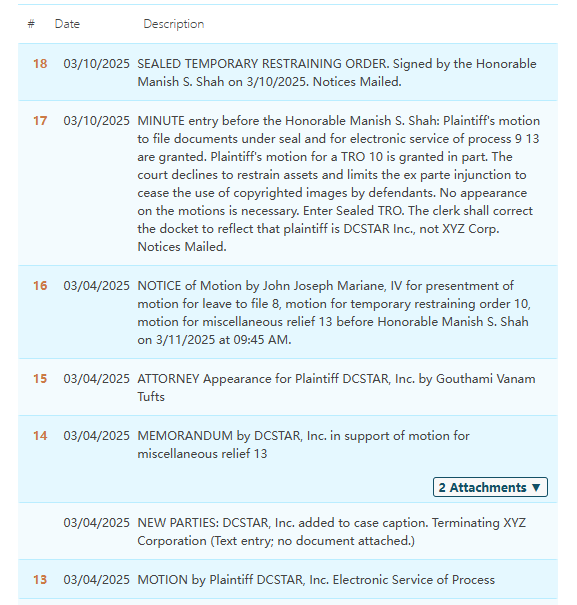 | # | Date | Description |
|---|---|---|
| 18 | 03/10/2025 | SEALED TEMPORARY RESTRAINING ORDER. Signed by the Honorable Manish S. Shah on 3/10/2025. Notices Mailed. |
| 17 | 03/10/2025 | MINUTE entry before the Honorable Manish S. Shah: Plaintiff's motion to file documents under seal and for electronic service of process 9 13 are granted. Plaintiff's motion for a TRO 10 is granted in part. The court declines to restrain assets and limits the ex parte injunction to cease the use of copyrighted images by defendants. No appearance on the motions is necessary. Enter Sealed TRO. The clerk shall correct the docket to reflect that plaintiff is DCSTAR Inc., not XYZ Corp. Notices Mailed. |
| 16 | 03/04/2025 | NOTICE of Motion by John Joseph Mariane, IV for presentment of motion for leave to file 8, motion for temporary restraining order 10, motion for miscellaneous relief 13 before Honorable Manish S. Shah on 3/11/2025 at 09:45 AM. |
| 15 | 03/04/2025 | ATTORNEY Appearance for Plaintiff DCSTAR, Inc. by Gouthami Vanam Tufts |
| 14 | 03/04/2025 | MEMORANDUM by DCSTAR, Inc. in support of motion for miscellaneous relief 13 2 Attachments ▼ |
| | 03/04/2025 | NEW PARTIES: DCSTAR, Inc. added to case caption. Terminating XYZ Corporation (Text entry; no document attached.) |
| 13 | 03/04/2025 | MOTION by Plaintiff DCSTAR, Inc. Electronic Service of Process |